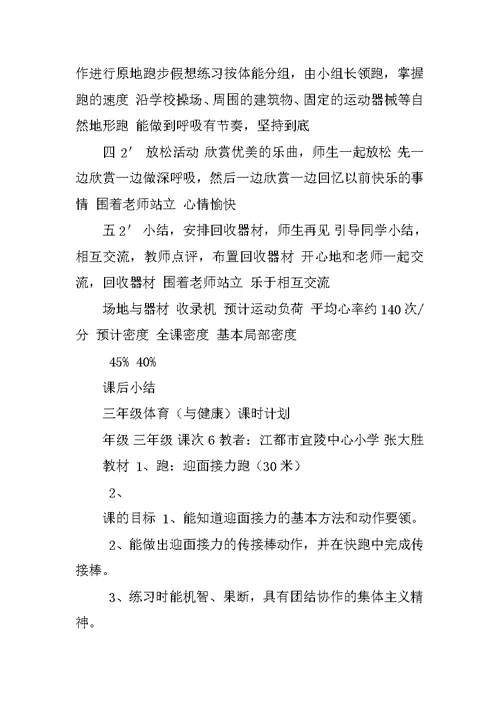 作进行原地跑步假想练习按体能分组，由小组长领跑，掌握跑的速度 沿学校操场、周围的建筑物、固定的运动器械等自然地形跑 能做到呼吸有节奏，坚持到底

四 2′ 放松活动 欣赏优美的乐曲，师生一起放松 先一边欣赏一边做深呼吸，然后一边欣赏一边回忆以前快乐的事情 围着老师站立 心情愉快

五 2′ 小结，安排回收器材，师生再见 引导同学小结，相互交流，教师点评，布置回收器材 开心地和老师一起交流，回收器材 围着老师站立 乐于相互交流

场地与器材 收录机 预计运动负荷 平均心率约 140 次/分 预计密度 全课密度 基本局部密度

45% 40%

课后小结

三年级体育（与健康）课时计划

年级 三年级 课次 6 教者：江都市宜陵中心小学 张大胜

教材 1、跑：迎面接力跑（30 米）

2、

课的目标 1、能知道迎面接力的基本方法和动作要领。

2、能做出迎面接力的传接棒动作，并在快跑中完成传接棒。

3、练习时能机智、果断，具有团结协作的集体主义精神。